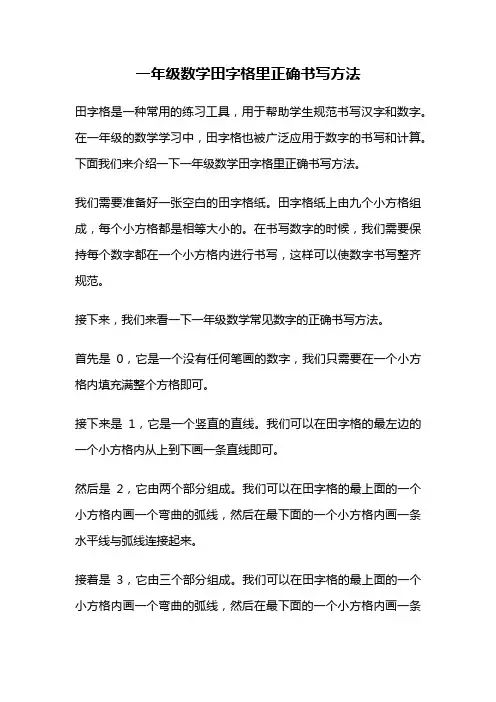 一年级数学田字格里正确书写方法

田字格是一种常用的练习工具，用于帮助学生规范书写汉字和数字。在一年级的数学学习中，田字格也被广泛应用于数字的书写和计算。下面我们来介绍一下一年级数学田字格里正确书写方法。

我们需要准备好一张空白的田字格纸。田字格纸上由九个小方格组成，每个小方格都是相等大小的。在书写数字的时候，我们需要保持每个数字都在一个小方格内进行书写，这样可以使数字书写整齐规范。

接下来，我们来看一下一年级数学常见数字的正确书写方法。

首先是 0，它是一个没有任何笔画的数字，我们只需要在一个小方格内填充满整个方格即可。

接下来是 1，它是一个竖直的直线。我们可以在田字格的最左边的一个小方格内从上到下画一条直线即可。

然后是 2，它由两个部分组成。我们可以在田字格的最上面的一个小方格内画一个弯曲的弧线，然后在最下面的一个小方格内画一条水平线与弧线连接起来。

接着是 3，它由三个部分组成。我们可以在田字格的最上面的一个小方格内画一个弯曲的弧线，然后在最下面的一个小方格内画一条